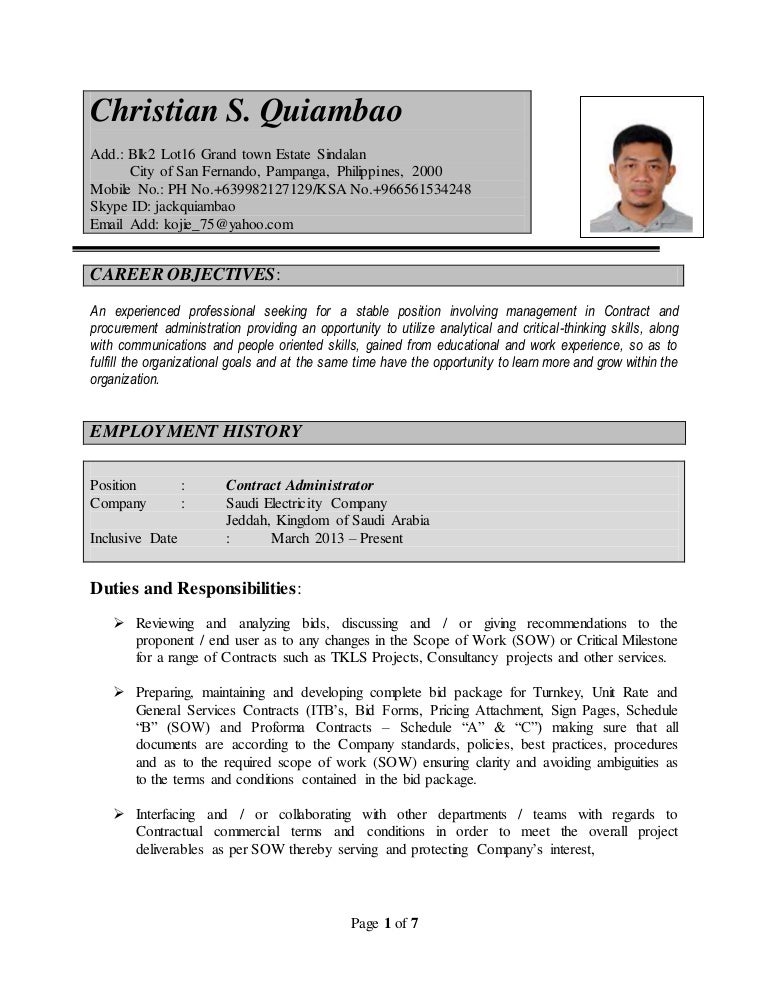 Christian S. Quiambao

Add.: Blk2 Lot16 Grand town Estate Sindalan
City of San Fernando, Pampanga, Philippines, 2000
Mobile No.: PH No.+639982127129/KSA No.+966561534248
Skype ID: jackquiambao
Email Add: kojie_75@yahoo.com

CAREER OBJECTIVES:

An experienced professional seeking for a stable position involving management in Contract and procurement administration providing an opportunity to utilize analytical and critical-thinking skills, along with communications and people oriented skills, gained from educational and work experience, so as to fulfill the organizational goals and at the same time have the opportunity to learn more and grow within the organization.

EMPLOYMENT HISTORY

Position : Contract Administrator
Company : Saudi Electricity Company
Jeddah, Kingdom of Saudi Arabia
Inclusive Date : March 2013 – Present

Duties and Responsibilities:

➢ Reviewing and analyzing bids, discussing and / or giving recommendations to the proponent / end user as to any changes in the Scope of Work (SOW) or Critical Milestone for a range of Contracts such as TKLS Projects, Consultancy projects and other services.

➢ Preparing, maintaining and developing complete bid package for Turnkey, Unit Rate and General Services Contracts (ITB's, Bid Forms, Pricing Attachment, Sign Pages, Schedule "B" (SOW) and Proforma Contracts – Schedule "A" & "C") making sure that all documents are according to the Company standards, policies, best practices, procedures and as to the required scope of work (SOW) ensuring clarity and avoiding ambiguities as to the terms and conditions contained in the bid package.

➢ Interfacing and / or collaborating with other departments / teams with regards to Contractual commercial terms and conditions in order to meet the overall project deliverables as per SOW thereby serving and protecting Company's interest,

Page 1 of 7